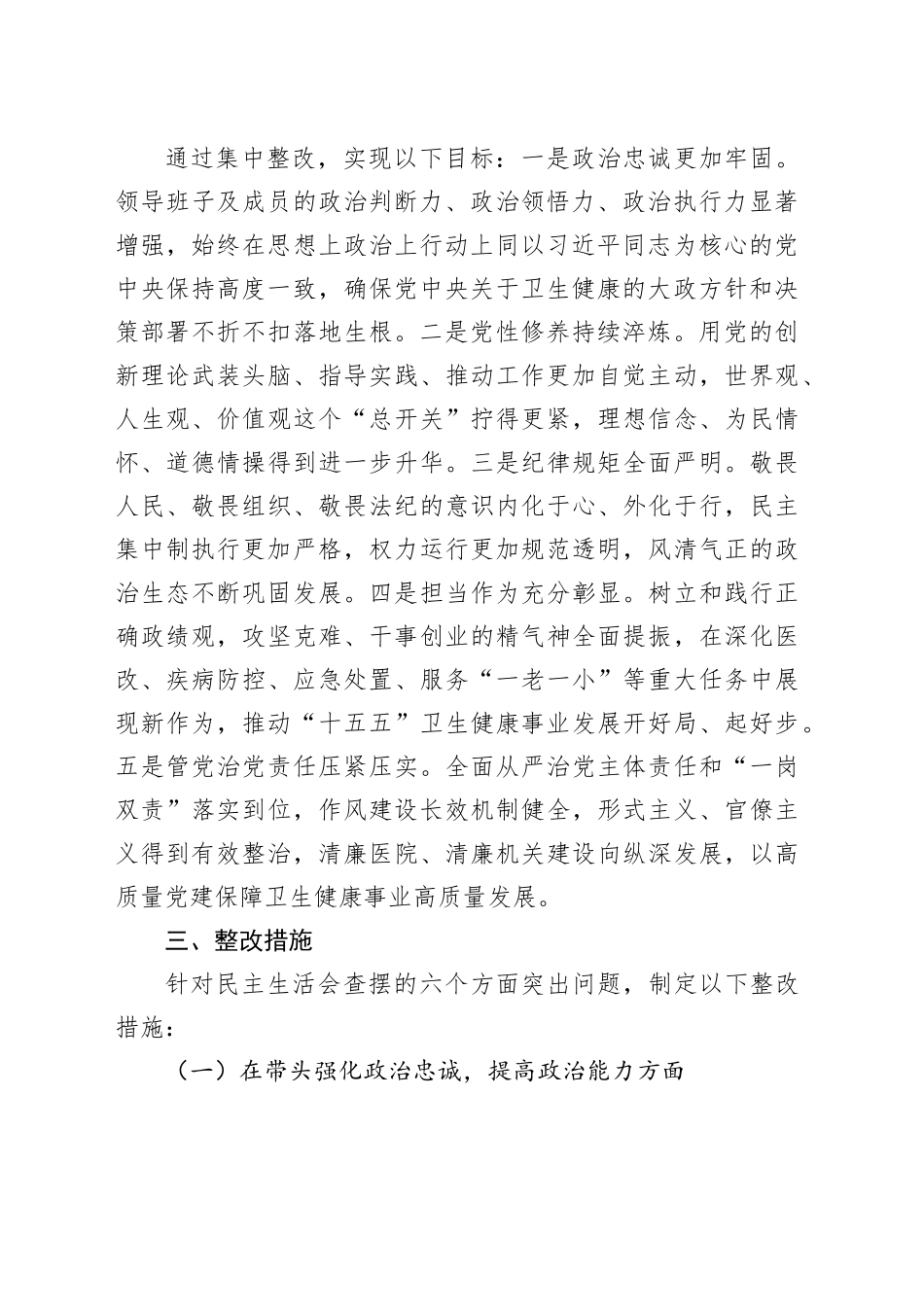 通过集中整改，实现以下目标：一是政治忠诚更加牢固。领导班子及成员的政治判断力、政治领悟力、政治执行力显著增强，始终在思想上政治上行动上同以习近平同志为核心的党中央保持高度一致，确保党中央关于卫生健康的大政方针和决策部署不折不扣落地生根。二是党性修养持续淬炼。用党的创新理论武装头脑、指导实践、推动工作更加自觉主动，世界观、人生观、价值观这个“总开关”拧得更紧，理想信念、为民情怀、道德情操得到进一步升华。三是纪律规矩全面严明。敬畏人民、敬畏组织、敬畏法纪的意识内化于心、外化于行，民主集中制执行更加严格，权力运行更加规范透明，风清气正的政治生态不断巩固发展。四是担当作为充分彰显。树立和践行正确政绩观，攻坚克难、干事创业的精气神全面提振，在深化医改、疾病防控、应急处置、服务“一老一小”等重大任务中展现新作为，推动“十五五”卫生健康事业发展开好局、起好步。五是管党治党责任压紧压实。全面从严治党主体责任和“一岗双责”落实到位，作风建设长效机制健全，形式主义、官僚主义得到有效整治，清廉医院、清廉机关建设向纵深发展，以高质量党建保障卫生健康事业高质量发展。

三、整改措施

针对民主生活会查摆的六个方面突出问题，制定以下整改措施：

（一）在带头强化政治忠诚，提高政治能力方面